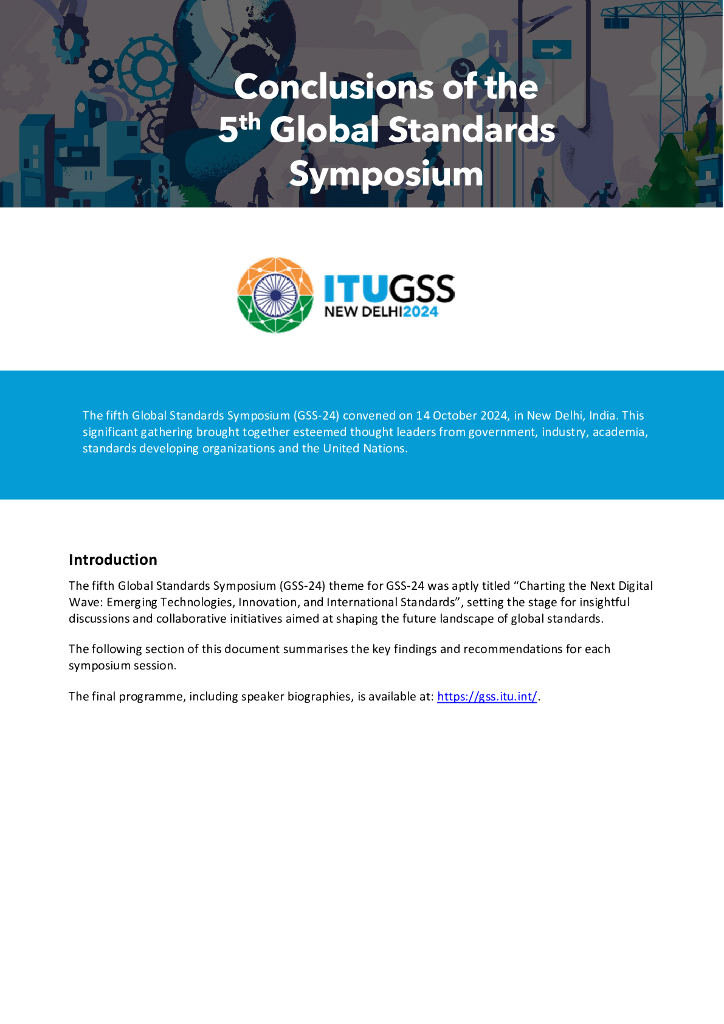 Conclusions of the
5th Global Standards Symposium

ITUGSS
NEW DELHI2024

The fifth Global Standards Symposium (GSS-24) convened on 14 October 2024, in New Delhi, India. This significant gathering brought together esteemed thought leaders from government, industry, academia, standards developing organizations and the United Nations.

Introduction

The fifth Global Standards Symposium (GSS-24) theme for GSS-24 was aptly titled "Charting the Next Digital Wave: Emerging Technologies, Innovation, and International Standards", setting the stage for insightful discussions and collaborative initiatives aimed at shaping the future landscape of global standards.

The following section of this document summarises the key findings and recommendations for each symposium session.

The final programme, including speaker biographies, is available at: https://gss.itu.int/.